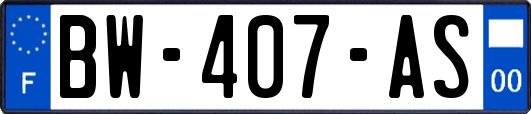 F
BW-407-AS
00